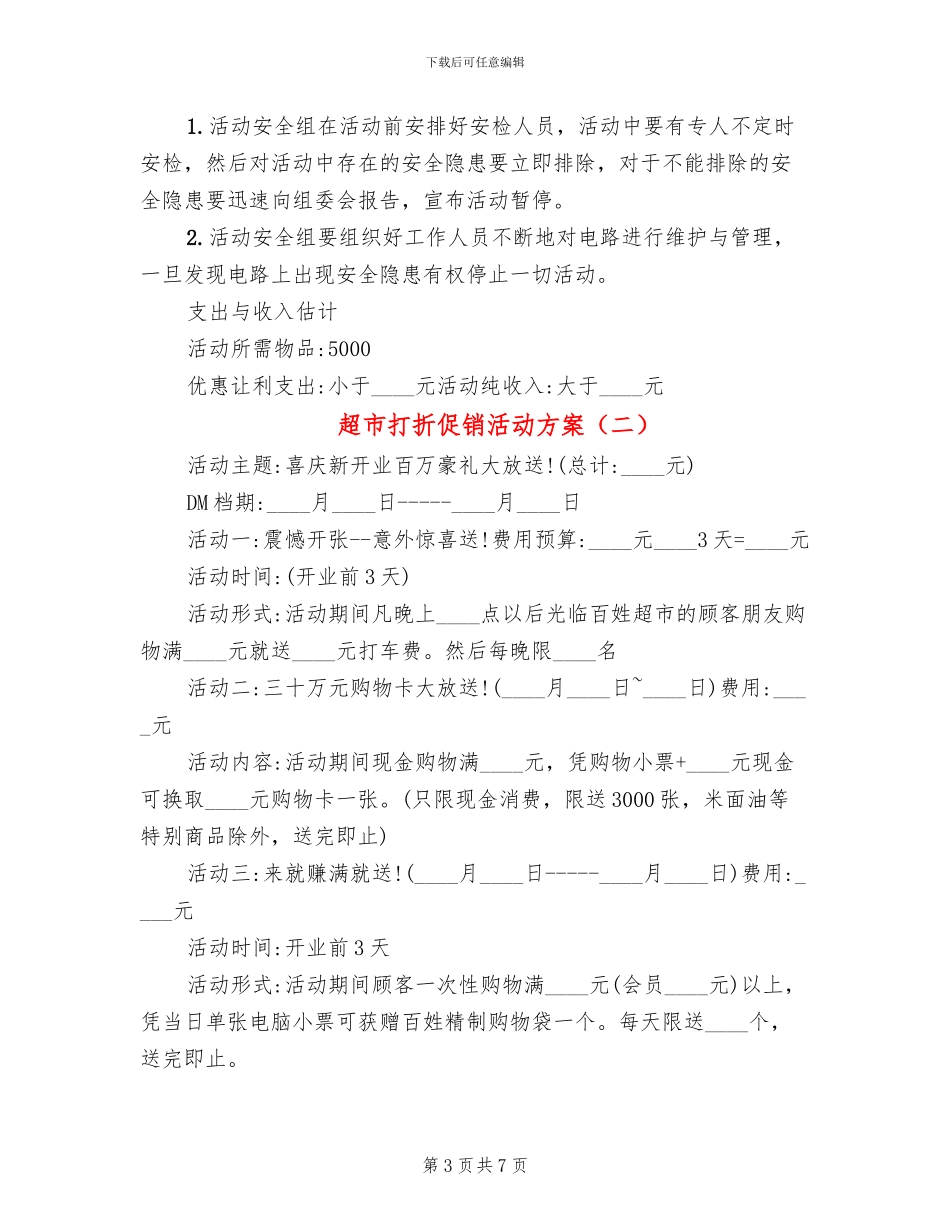 下载后可任意编辑

1.活动安全组在活动前安排好安检人员，活动中要有专人不定时安检，然后对活动中存在的安全隐患要立即排除，对于不能排除的安全隐患要迅速向组委会报告，宣布活动暂停。

2.活动安全组要组织好工作人员不断地对电路进行维护与管理，一旦发现电路上出现安全隐患有权停止一切活动。

支出与收入估计

活动所需物品:5000

优惠让利支出:小于____元活动纯收入:大于____元

超市打折促销活动方案（二）

活动主题:喜庆新开业百万豪礼大放送!(总计:____元)

DM档期:____月____日-----____月____日

活动一:震憾开张--意外惊喜送!费用预算:____元____3天=____元

活动时间:(开业前3天)

活动形式:活动期间凡晚上____点以后光临百姓超市的顾客朋友购物满____元就送____元打车费。然后每晚限____名

活动二:三十万元购物卡大放送!(____月____日~____日)费用:____元

活动内容:活动期间现金购物满____元，凭购物小票+____元现金可换取____元购物卡一张。(只限现金消费，限送3000张，米面油等特别商品除外，送完即止)

活动三:来就赚满就送!(____月____日-----____月____日)费用:____元

活动时间:开业前3天

活动形式:活动期间顾客一次性购物满____元(会员____元)以上，凭当日单张电脑小票可获赠百姓精制购物袋一个。每天限送____个，送完即止。

第3页共7页